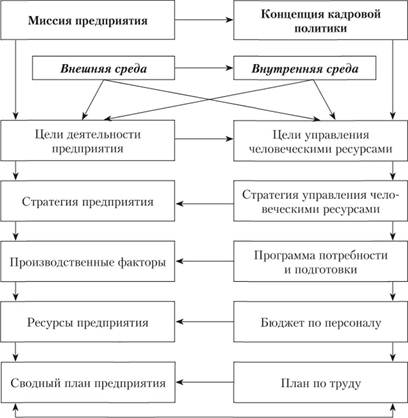 Миссия предприятия

Концепция кадровой политики

Внешняя среда

Внутренняя среда

Цели деятельности предприятия

Цели управления человеческими ресурсами

Стратегия предприятия

Стратегия управления человеческими ресурсами

Производственные факторы

Программа потребности и подготовки

Ресурсы предприятия

Бюджет по персоналу

Сводный план предприятия

План по труду